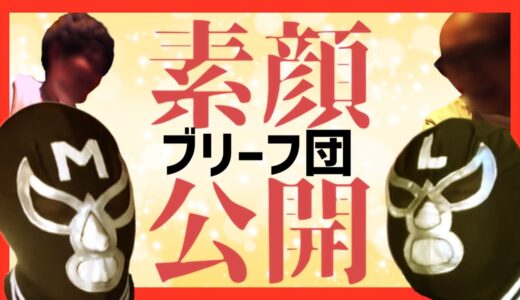 素顔
ブリーフ団
公開

M

L